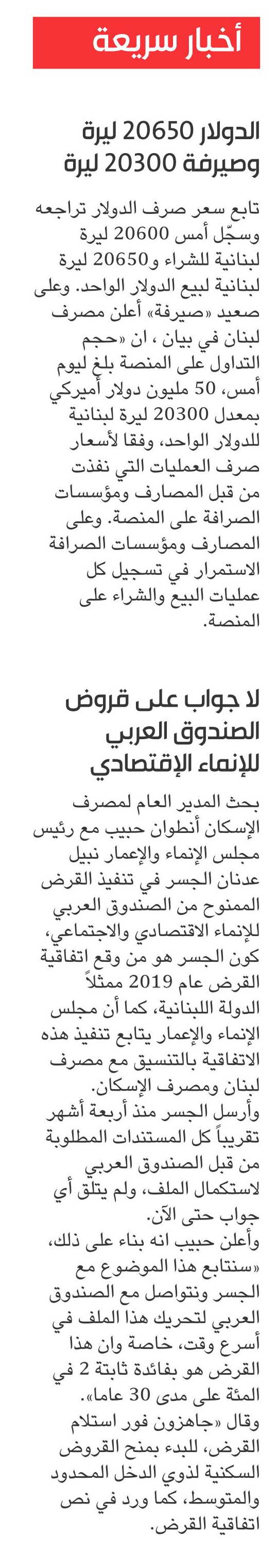 أخبار سريعة

الدولار 20650 ليرة وصيرفة 20300 ليرة

تابع سعر صرف الدولار تراجعه وسجّل أمس 20600 ليرة لبنانية للشراء و20650 ليرة لبنانية لبيع الدولار الواحد. وعلى صعيد «صيرفة» أعلن مصرف لبنان في بيان ، ان «حجم التداول على المنصة بلغ ليوم أمس، 50 مليون دولار أميركي بمعدل 20300 ليرة لبنانية للدولار الواحد، وفقا لأسعار صرف العمليات التي نفذت من قبل المصارف ومؤسسات الصرافة على المنصة. وعلى المصارف ومؤسسات الصرافة الاستمرار في تسجيل كل عمليات البيع والشراء على المنصة.

لا جواب على قروض الصندوق العربي للإنماء الإقتصادي

بحث المدير العام لمصرف الإسكان أنطوان حبيب مع رئيس مجلس الإنماء والإعمار نبيل عدنان الجسر في تنفيذ القرض الممنوح من الصندوق العربي للإنماء الاقتصادي والاجتماعي، كون الجسر هو من وقع اتفاقية القرض عام 2019 ممثلاً الدولة اللبنانية، كما أن مجلس الإنماء والإعمار يتابع تنفيذ هذه الاتفاقية بالتنسيق مع مصرف لبنان ومصرف الإسكان.
وأرسل الجسر منذ أربعة أشهر تقريباً كل المستندات المطلوبة من قبل الصندوق العربي لاستكمال الملف، ولم يتلق أي جواب حتى الآن.
وأعلن حبيب انه بناء على ذلك، «سنتابع هذا الموضوع مع الجسر ونتواصل مع الصندوق العربي لتحريك هذا الملف في أسرع وقت، خاصة وان هذا القرض هو بفائدة ثابتة 2 في المئة على مدى 30 عاما».
وقال «جاهزون فور استلام القرض، للبدء بمنح القروض السكنية لذوي الدخل المحدود والمتوسط، كما ورد في نص اتفاقية القرض.